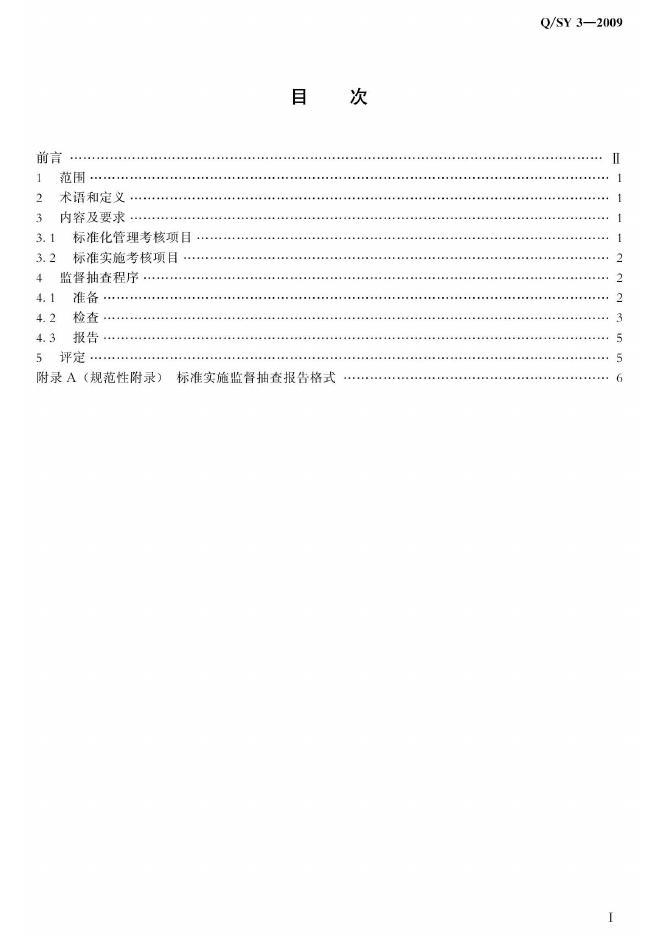 Q/SY 3—2009

目 次

前言 Ⅱ
1 范围 1
2 术语和定义 1
3 内容及要求 1
3.1 标准化管理考核项目 1
3.2 标准实施考核项目 2
4 监督抽查程序 2
4.1 准备 2
4.2 检查 3
4.3 报告 5
5 评定 5
附录A（规范性附录） 标准实施监督抽查报告格式 6

I